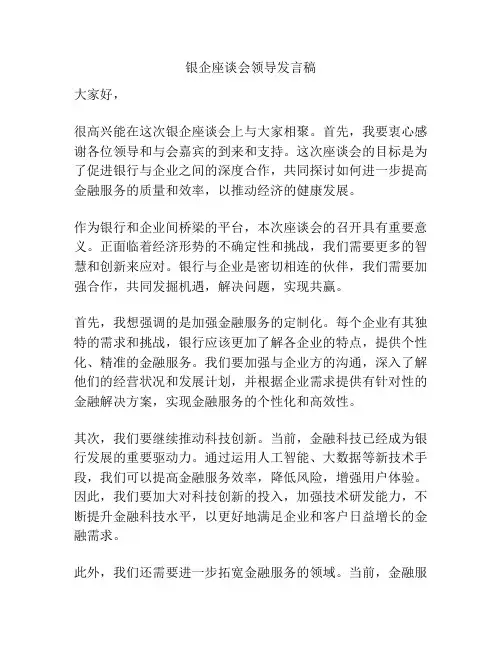 银企座谈会领导发言稿

大家好，

很高兴能在这次银企座谈会上与大家相聚。首先，我要衷心感谢各位领导和与会嘉宾的到来和支持。这次座谈会的目标是为了促进银行与企业之间的深度合作，共同探讨如何进一步提高金融服务的质量和效率，以推动经济的健康发展。

作为银行和企业间桥梁的平台，本次座谈会的召开具有重要意义。正面临着经济形势的不确定性和挑战，我们需要更多的智慧和创新来应对。银行与企业是密切相连的伙伴，我们需要加强合作，共同发掘机遇，解决问题，实现共赢。

首先，我想强调的是加强金融服务的定制化。每个企业有其独特的需求和挑战，银行应该更加了解各企业的特点，提供个性化、精准的金融服务。我们要加强与企业方的沟通，深入了解他们的经营状况和发展计划，并根据企业需求提供有针对性的金融解决方案，实现金融服务的个性化和高效性。

其次，我们要继续推动科技创新。当前，金融科技已经成为银行发展的重要驱动力。通过运用人工智能、大数据等新技术手段，我们可以提高金融服务效率，降低风险，增强用户体验。因此，我们要加大对科技创新的投入，加强技术研发能力，不断提升金融科技水平，以更好地满足企业和客户日益增长的金融需求。

此外，我们还需要进一步拓宽金融服务的领域。当前，金融服